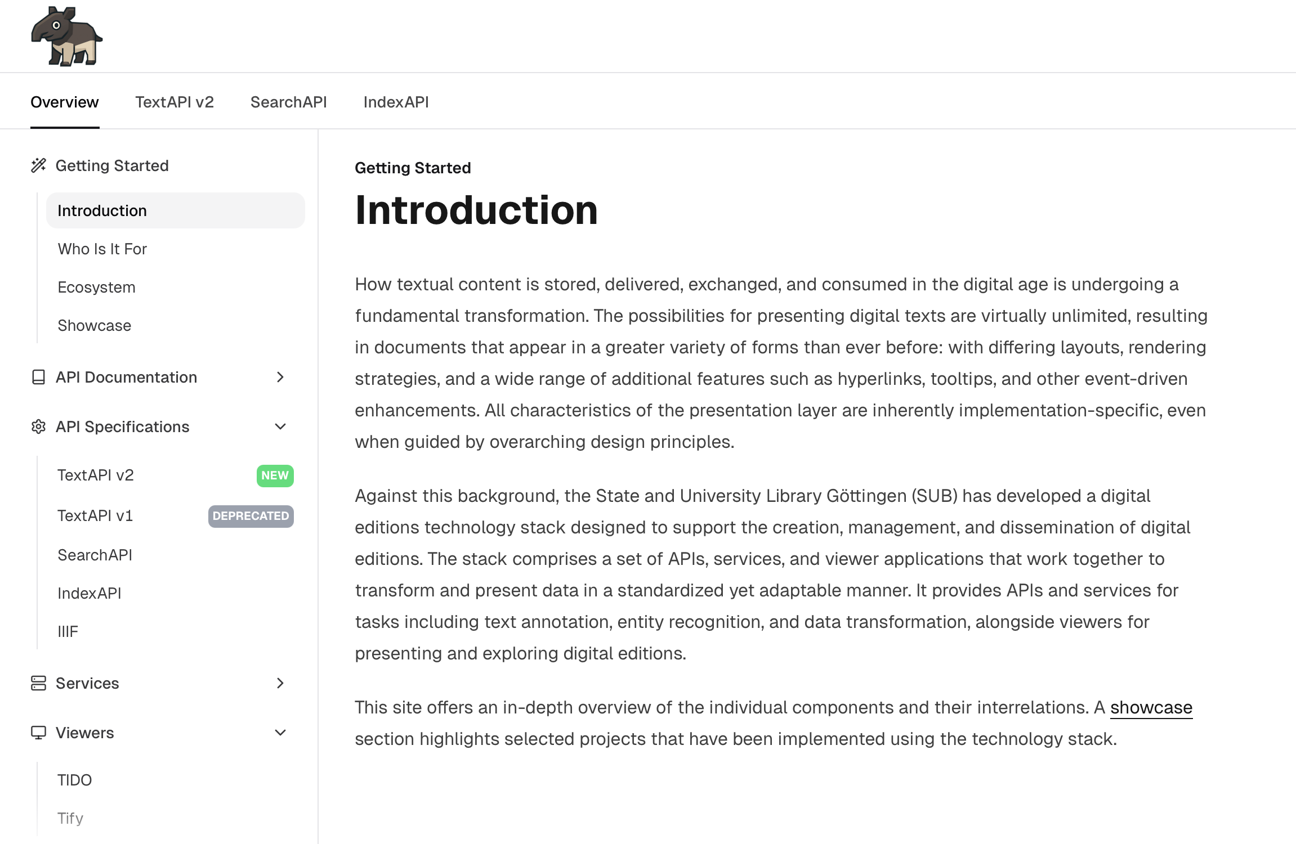 Overview TextAPI v2 SearchAPI IndexAPI

Getting Started

Introduction

Who Is It For

Ecosystem

Showcase

API Documentation

API Specifications

TextAPI v2 NEW

TextAPI v1 DEPRECATED

SearchAPI

IndexAPI

IIIF

Services

Viewers

TIDO

Tify

Getting Started

Introduction

How textual content is stored, delivered, exchanged, and consumed in the digital age is undergoing a fundamental transformation. The possibilities for presenting digital texts are virtually unlimited, resulting in documents that appear in a greater variety of forms than ever before: with differing layouts, rendering strategies, and a wide range of additional features such as hyperlinks, tooltips, and other event-driven enhancements. All characteristics of the presentation layer are inherently implementation-specific, even when guided by overarching design principles.

Against this background, the State and University Library Göttingen (SUB) has developed a digital editions technology stack designed to support the creation, management, and dissemination of digital editions. The stack comprises a set of APIs, services, and viewer applications that work together to transform and present data in a standardized yet adaptable manner. It provides APIs and services for tasks including text annotation, entity recognition, and data transformation, alongside viewers for presenting and exploring digital editions.

This site offers an in-depth overview of the individual components and their interrelations. A showcase section highlights selected projects that have been implemented using the technology stack.